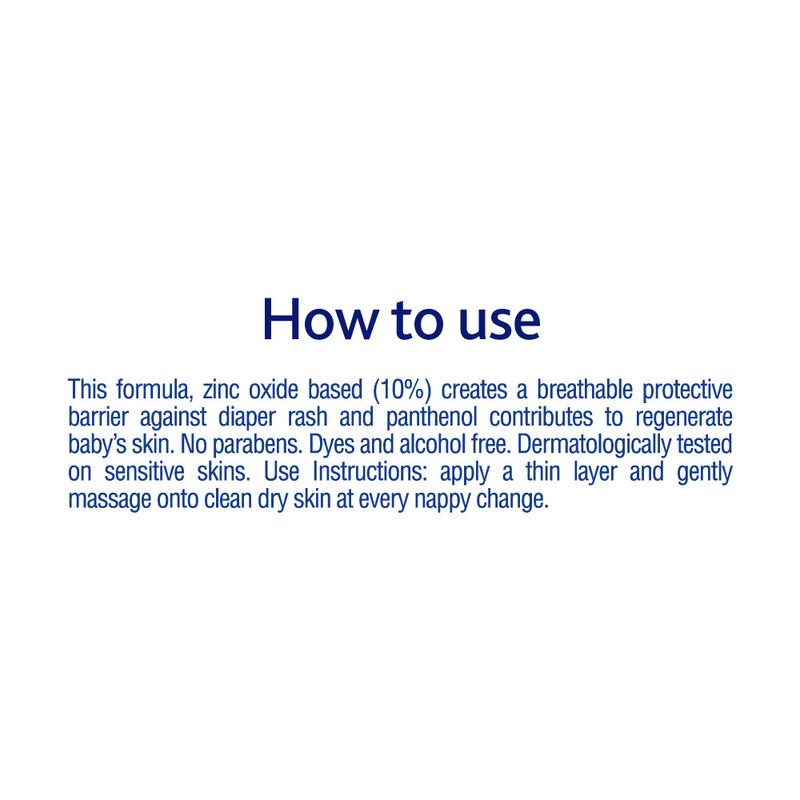 How to use

This formula, zinc oxide based (10%) creates a breathable protective barrier against diaper rash and panthenol contributes to regenerate baby's skin. No parabens. Dyes and alcohol free. Dermatologically tested on sensitive skins. Use Instructions: apply a thin layer and gently massage onto clean dry skin at every nappy change.